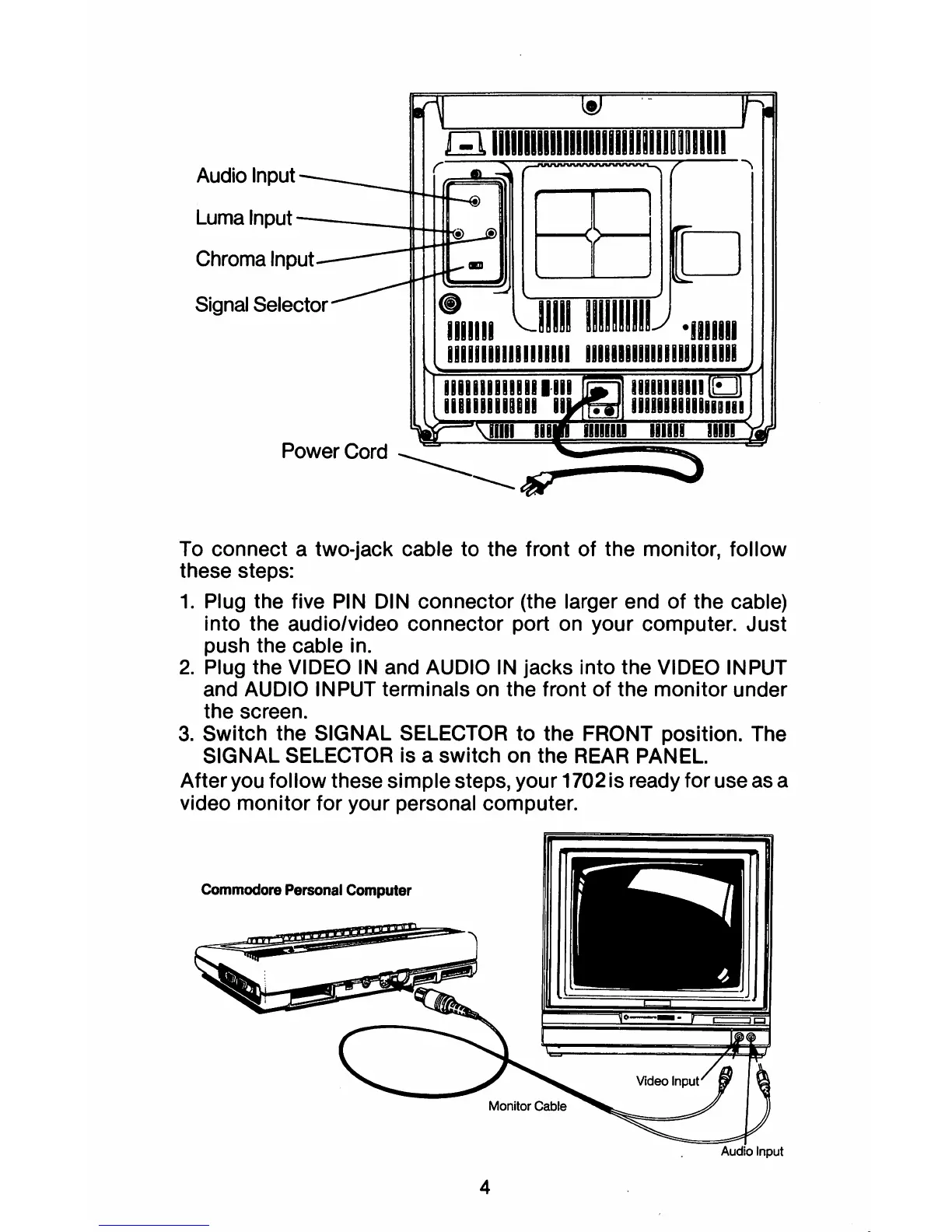 Audio Input

Luma Input

Chroma Input

Signal Selector

Power Cord

To connect a two-jack cable to the front of the monitor, follow these steps:

1. Plug the five PIN DIN connector (the larger end of the cable) into the audio/video connector port on your computer. Just push the cable in.
2. Plug the VIDEO IN and AUDIO IN jacks into the VIDEO INPUT and AUDIO INPUT terminals on the front of the monitor under the screen.
3. Switch the SIGNAL SELECTOR to the FRONT position. The SIGNAL SELECTOR is a switch on the REAR PANEL.

After you follow these simple steps, your 1702 is ready for use as a video monitor for your personal computer.

Commodore Personal Computer

Video Input

Monitor Cable

Audio Input

4